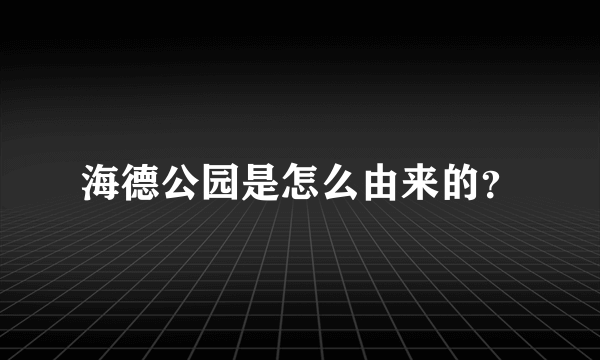 海德公园是怎么由来的?